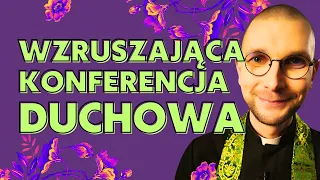 WZRUSZAJĄCA KONFERENCJA DUCHOWA